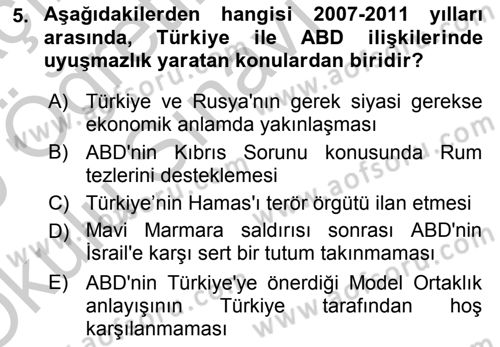 5. Aşağıdakilerden hangisi 2007-2011 yılları arasında, Türkiye ile ABD ilişkilerinde uyuşmazlık yaratan konulardan biridir?

A) Türkiye ve Rusya'nın gerek siyasi gerekse ekonomik anlamda yakınlaşması

B) ABD'nin Kıbrıs Sorunu konusunda Rum tezlerini desteklemesi

C) Türkiye'nin Hamas'ı terör örgütü ilan etmesi

D) Mavi Marmara saldırısı sonrası ABD'nin İsrail'e karşı sert bir tutum takınmaması

E) ABD'nin Türkiye'ye önerdiği Model Ortaklık anlayışının Türkiye tarafından hoş karşılanmaması

www.aofsoru.com